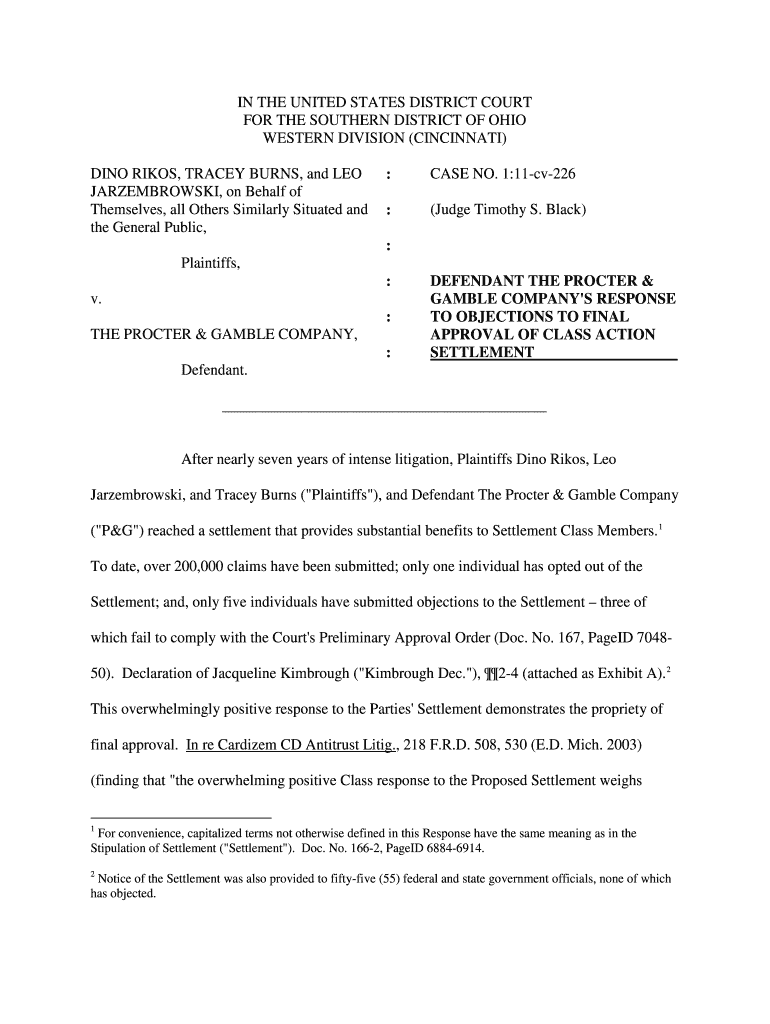 IN THE UNITED STATES DISTRICT COURT
FOR THE SOUTHERN DISTRICT OF OHIO
WESTERN DIVISION (CINCINNATI)

DINO RIKOS, TRACEY BURNS, and LEO JARZEMBROWSKI, on Behalf of Themselves, all Others Similarly Situated and the General Public,

Plaintiffs,

v.

THE PROCTER & GAMBLE COMPANY,

Defendant.

:
:
:
:
:
:

CASE NO. 1:11-cv-226

(Judge Timothy S. Black)

DEFENDANT THE PROCTER & GAMBLE COMPANY'S RESPONSE TO OBJECTIONS TO FINAL APPROVAL OF CLASS ACTION SETTLEMENT

After nearly seven years of intense litigation, Plaintiffs Dino Rikos, Leo Jarzembrowski, and Tracey Burns ("Plaintiffs"), and Defendant The Procter & Gamble Company ("P&G") reached a settlement that provides substantial benefits to Settlement Class Members.$^1$ To date, over 200,000 claims have been submitted; only one individual has opted out of the Settlement; and, only five individuals have submitted objections to the Settlement – three of which fail to comply with the Court's Preliminary Approval Order (Doc. No. 167, PageID 7048-50). Declaration of Jacqueline Kimbrough ("Kimbrough Dec."), ¶¶2-4 (attached as Exhibit A).$^2$ This overwhelmingly positive response to the Parties' Settlement demonstrates the propriety of final approval. In re Cardizem CD Antitrust Litig., 218 F.R.D. 508, 530 (E.D. Mich. 2003) (finding that "the overwhelming positive Class response to the Proposed Settlement weighs

$^1$ For convenience, capitalized terms not otherwise defined in this Response have the same meaning as in the Stipulation of Settlement ("Settlement"). Doc. No. 166-2, PageID 6884-6914.

$^2$ Notice of the Settlement was also provided to fifty-five (55) federal and state government officials, none of which has objected.